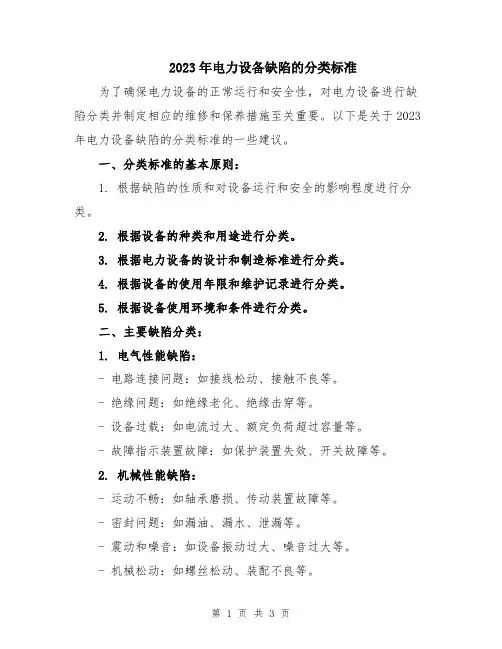 2023年电力设备缺陷的分类标准

为了确保电力设备的正常运行和安全性，对电力设备进行缺陷分类并制定相应的维修和保养措施至关重要。以下是关于2023年电力设备缺陷的分类标准的一些建议。

一、分类标准的基本原则：

1. 根据缺陷的性质和对设备运行和安全的影响程度进行分类。

2. 根据设备的种类和用途进行分类。

3. 根据电力设备的设计和制造标准进行分类。

4. 根据设备的使用年限和维护记录进行分类。

5. 根据设备使用环境和条件进行分类。

二、主要缺陷分类：

1. 电气性能缺陷：

- 电路连接问题：如接线松动、接触不良等。

- 绝缘问题：如绝缘老化、绝缘击穿等。

- 设备过载：如电流过大、额定负荷超过容量等。

- 故障指示装置故障：如保护装置失效、开关故障等。

2. 机械性能缺陷：

- 运动不畅：如轴承磨损、传动装置故障等。

- 密封问题：如漏油、漏水、泄漏等。

- 震动和噪音：如设备振动过大、噪音过大等。

- 机械松动：如螺丝松动、装配不良等。

第 1 页 共 3 页